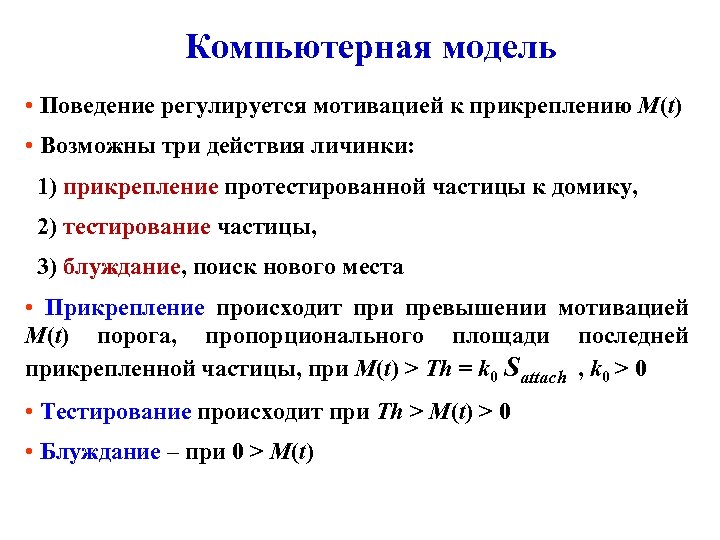 Компьютерная модель

• Поведение регулируется мотивацией к прикреплению $M(t)$

• Возможны три действия личинки:

1) прикрепление протестированной частицы к домику,

2) тестирование частицы,

3) блуждание, поиск нового места

• Прикрепление происходит при превышении мотивацией $M(t)$ порога, пропорционального площади последней прикрепленной частицы, при $M(t) > Th = k_0 S_{attach}$ , $k_0 > 0$

• Тестирование происходит при $Th > M(t) > 0$

• Блуждание – при $0 > M(t)$